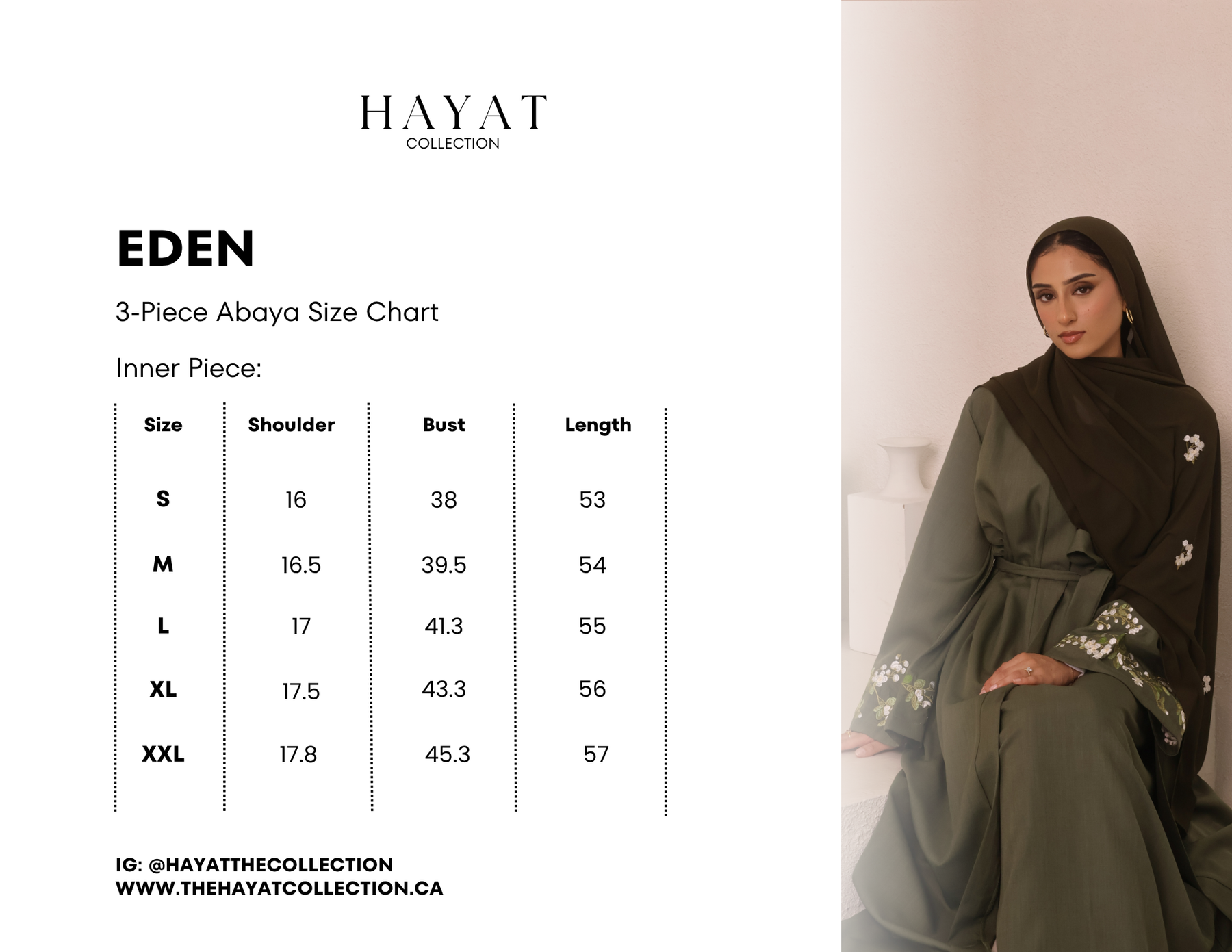 HAYAT
COLLECTION

EDEN

3-Piece Abaya Size Chart

Inner Piece:

| Size | Shoulder | Bust | Length |
|---|---|---|---|
| S | 16 | 38 | 53 |
| M | 16.5 | 39.5 | 54 |
| L | 17 | 41.3 | 55 |
| XL | 17.5 | 43.3 | 56 |
| XXL | 17.8 | 45.3 | 57 |

IG: @HAYATTHECOLLECTION
WWW.THEHAYATCOLLECTION.CA